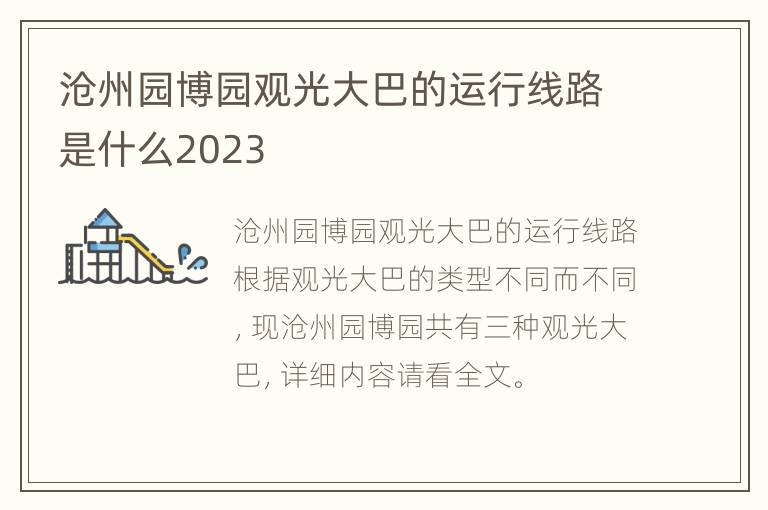 沧州园博园观光大巴的运行线路是什么2023

沧州园博园观光大巴的运行线路根据观光大巴的类型不同而不同, 现沧州园博园共有三种观光大巴, 详细内容请看全文。